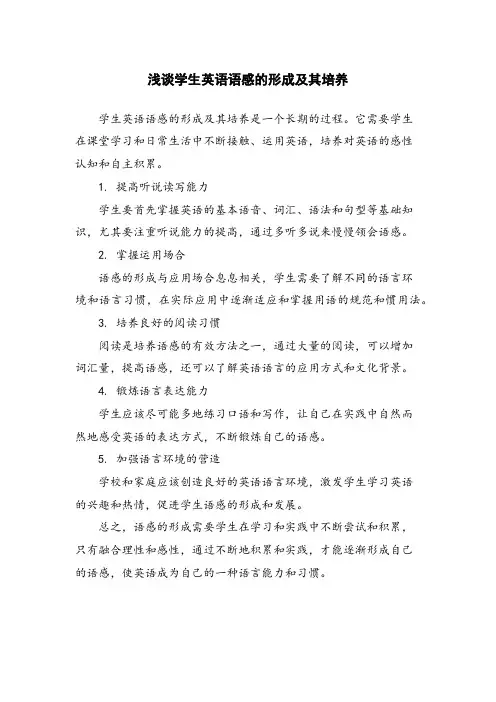 浅谈学生英语语感的形成及其培养

学生英语语感的形成及其培养是一个长期的过程。它需要学生在课堂学习和日常生活中不断接触、运用英语，培养对英语的感性认知和自主积累。

1. 提高听说读写能力

学生要首先掌握英语的基本语音、词汇、语法和句型等基础知识，尤其要注重听说能力的提高，通过多听多说来慢慢领会语感。

2. 掌握运用场合

语感的形成与应用场合息息相关，学生需要了解不同的语言环境和语言习惯，在实际应用中逐渐适应和掌握用语的规范和惯用法。

3. 培养良好的阅读习惯

阅读是培养语感的有效方法之一，通过大量的阅读，可以增加词汇量，提高语感，还可以了解英语语言的应用方式和文化背景。

4. 锻炼语言表达能力

学生应该尽可能多地练习口语和写作，让自己在实践中自然而然地感受英语的表达方式，不断锻炼自己的语感。

5. 加强语言环境的营造

学校和家庭应该创造良好的英语语言环境，激发学生学习英语的兴趣和热情，促进学生语感的形成和发展。

总之，语感的形成需要学生在学习和实践中不断尝试和积累，只有融合理性和感性，通过不断地积累和实践，才能逐渐形成自己的语感，使英语成为自己的一种语言能力和习惯。